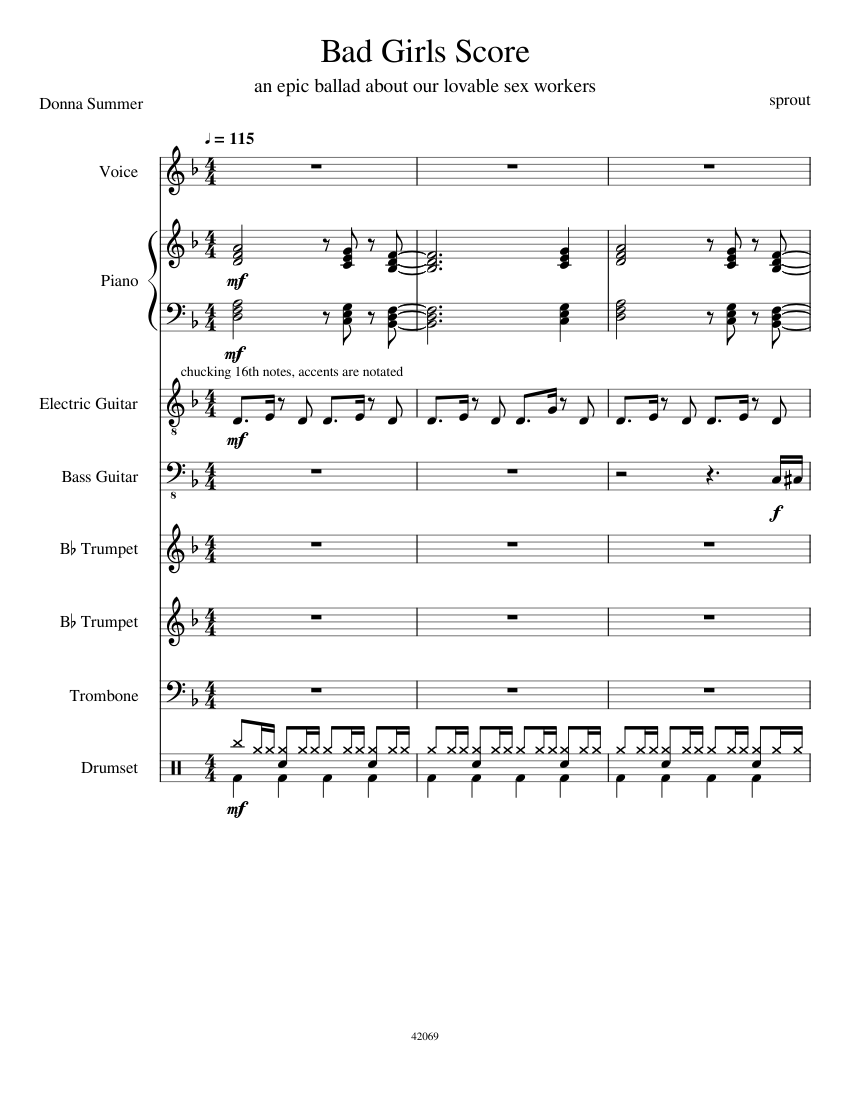 Bad Girls Score

an epic ballad about our lovable sex workers

Donna Summer

sprout

♩ = 115

Voice

Piano

mf

mf

chucking 16th notes, accents are notated

Electric Guitar

mf

Bass Guitar

f

B♭ Trumpet

B♭ Trumpet

Trombone

Drumset

mf

42069